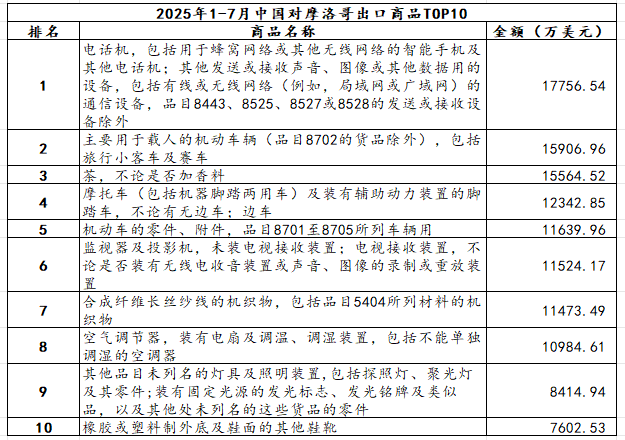 2025年1-7月中国对摩洛哥出口商品TOP10

| 排名 | 商品名称 | 金额（万美元） |
|---|---|---|
| 1 | 电话机，包括用于蜂窝网络或其他无线网络的智能手机及其他电话机；其他发送或接收声音、图像或其他数据用的设备，包括有线或无线网络（例如，局域网或广域网）的通信设备，品目8443、8525、8527或8528的发送或接收设备除外 | 17756.54 |
| 2 | 主要用于载人的机动车辆（品目8702的货品除外），包括旅行小客车及赛车 | 15906.96 |
| 3 | 茶，不论是否加香料 | 15564.52 |
| 4 | 摩托车（包括机器脚踏两用车）及装有辅助动力装置的脚踏车，不论有无边车；边车 | 12342.85 |
| 5 | 机动车的零件、附件，品目8701至8705所列车辆用 | 11639.96 |
| 6 | 监视器及投影机，未装电视接收装置；电视接收装置，不论是否装有无线电收音装置或声音、图像的录制或重放装置 | 11524.17 |
| 7 | 合成纤维长丝纱线的机织物，包括品目5404所列材料的机织物 | 11473.49 |
| 8 | 空气调节器，装有电扇及调温、调湿装置，包括不能单独调湿的空调器 | 10984.61 |
| 9 | 其他品目未列名的灯具及照明装置,包括探照灯、聚光灯及其零件;装有固定光源的发光标志、发光铭牌及类似品，以及其他处未列名的这些货品的零件 | 8414.94 |
| 10 | 橡胶或塑料制外底及鞋面的其他鞋靴 | 7602.53 |